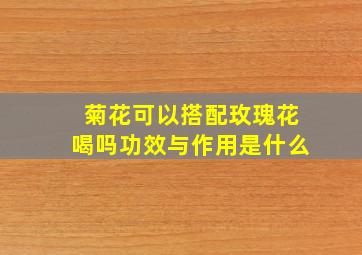 菊花可以搭配玫瑰花喝吗功效与作用是什么